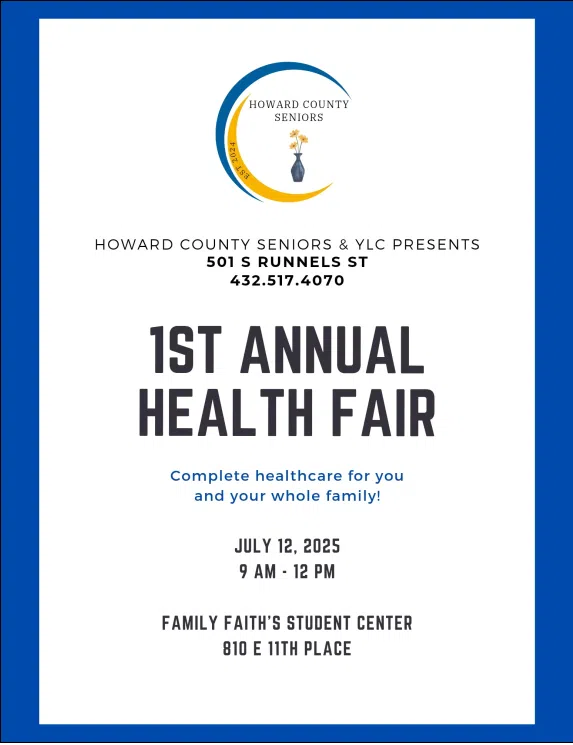 HOWARD COUNTY SENIORS

EST 2024

HOWARD COUNTY SENIORS & YLC PRESENTS
501 S RUNNELS ST
432.517.4070

1ST ANNUAL HEALTH FAIR

Complete healthcare for you and your whole family!

JULY 12, 2025
9 AM - 12 PM

FAMILY FAITH'S STUDENT CENTER
810 E 11TH PLACE